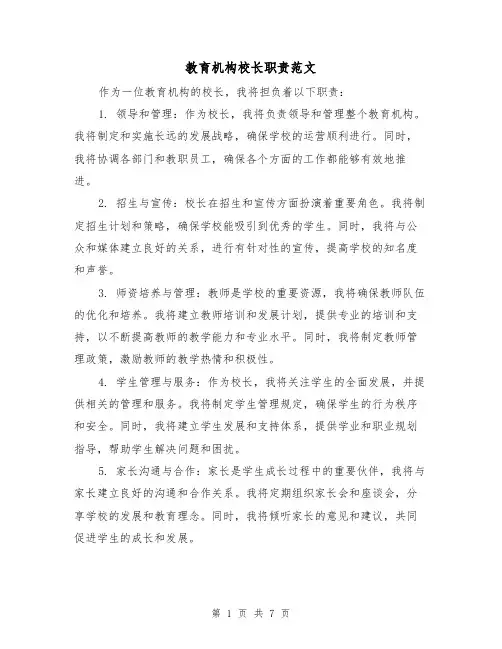 教育机构校长职责范文

作为一位教育机构的校长，我将担负着以下职责：

1. 领导和管理：作为校长，我将负责领导和管理整个教育机构。我将制定和实施长远的发展战略，确保学校的运营顺利进行。同时，我将协调各部门和教职员工，确保各个方面的工作都能够有效地推进。

2. 招生与宣传：校长在招生和宣传方面扮演着重要角色。我将制定招生计划和策略，确保学校能吸引到优秀的学生。同时，我将与公众和媒体建立良好的关系，进行有针对性的宣传，提高学校的知名度和声誉。

3. 师资培养与管理：教师是学校的重要资源，我将确保教师队伍的优化和培养。我将建立教师培训和发展计划，提供专业的培训和支持，以不断提高教师的教学能力和专业水平。同时，我将制定教师管理政策，激励教师的教学热情和积极性。

4. 学生管理与服务：作为校长，我将关注学生的全面发展，并提供相关的管理和服务。我将制定学生管理规定，确保学生的行为秩序和安全。同时，我将建立学生发展和支持体系，提供学业和职业规划指导，帮助学生解决问题和困扰。

5. 家长沟通与合作：家长是学生成长过程中的重要伙伴，我将与家长建立良好的沟通和合作关系。我将定期组织家长会和座谈会，分享学校的发展和教育理念。同时，我将倾听家长的意见和建议，共同促进学生的成长和发展。

第 1 页 共 7 页